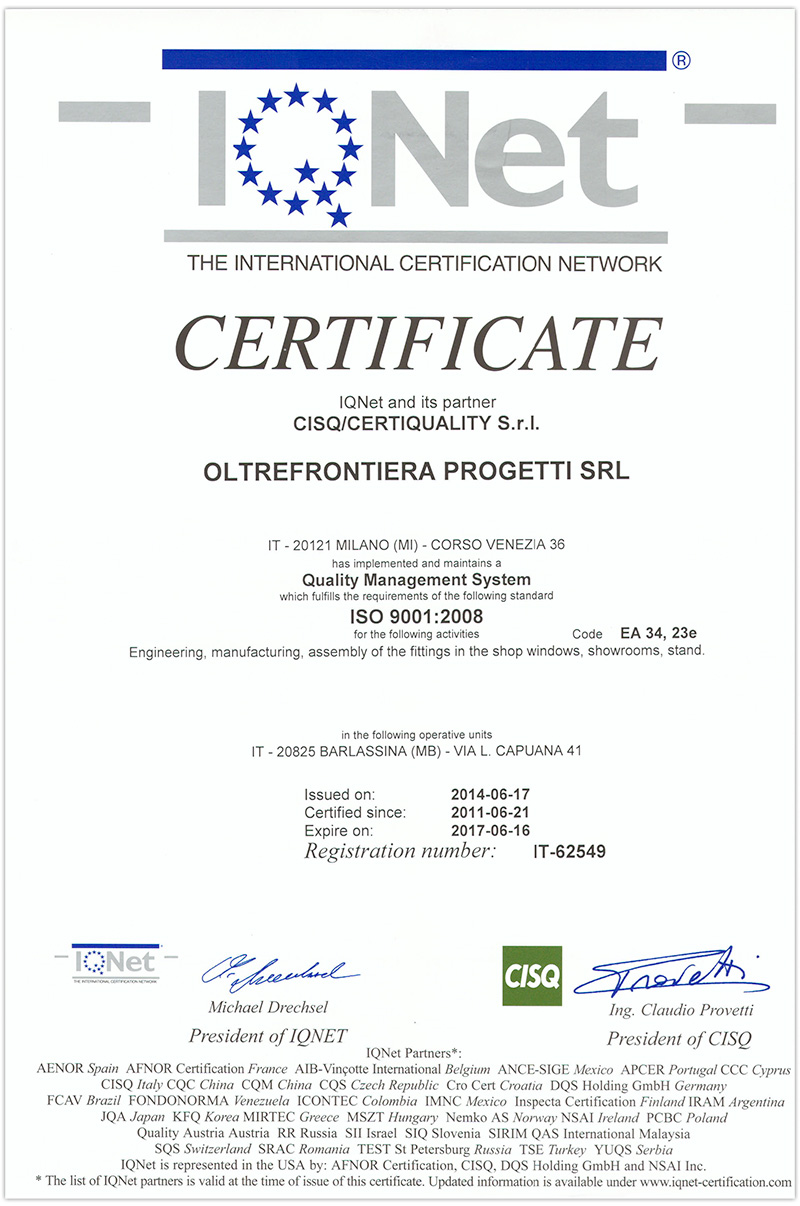 ®
IQNet
THE INTERNATIONAL CERTIFICATION NETWORK

CERTIFICATE

IQNet and its partner
CISQ/CERTIQUALITY S.r.l.

OLTREFRONTIERA PROGETTI SRL

IT - 20121 MILANO (MI) - CORSO VENEZIA 36
has implemented and maintains a
Quality Management System
which fulfills the requirements of the following standard
ISO 9001:2008
for the following activities
Code EA 34, 23e
Engineering, manufacturing, assembly of the fittings in the shop windows, showrooms, stand.

in the following operative units
IT - 20825 BARLASSINA (MB) - VIA L. CAPUANA 41

Issued on: 2014-06-17
Certified since: 2011-06-21
Expire on: 2017-06-16
Registration number: IT-62549

IQNet
THE INTERNATIONAL CERTIFICATION NETWORK
Michael Drechsel
President of IQNET

CISQ
Ing. Claudio Provetti
President of CISQ

IQNet Partners*:
AENOR Spain AFNOR Certification France AIB-Vinçotte International Belgium ANCE-SIGE Mexico APCER Portugal CCC Cyprus CISQ Italy CQC China CQM China CQS Czech Republic Cro Cert Croatia DQS Holding GmbH Germany FCAV Brazil FONDONORMA Venezuela ICONTEC Colombia IMNC Mexico Inspecta Certification Finland IRAM Argentina JQA Japan KFQ Korea MIRTEC Greece MSZT Hungary Nemko AS Norway NSAI Ireland PCBC Poland Quality Austria Austria RR Russia SII Israel SIQ Slovenia SIRIM QAS International Malaysia SQS Switzerland SRAC Romania TEST St Petersburg Russia TSE Turkey YUQS Serbia
IQNet is represented in the USA by: AFNOR Certification, CISQ, DQS Holding GmbH and NSAI Inc.
* The list of IQNet partners is valid at the time of issue of this certificate. Updated information is available under www.iqnet-certification.com